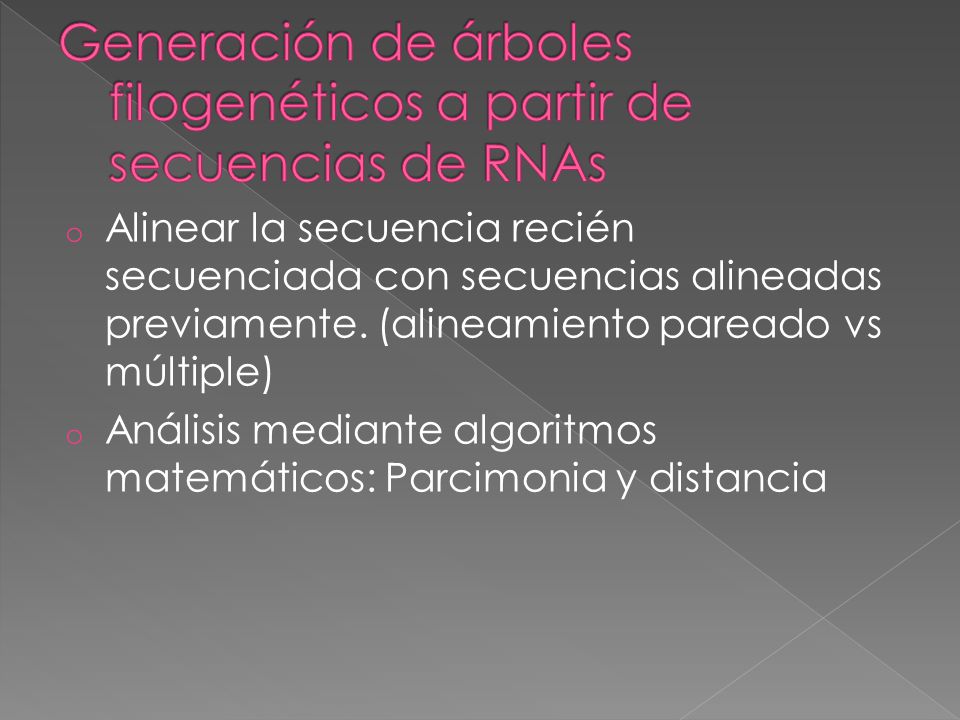 Generación de árboles filogenéticos a partir de secuencias de RNAs

o Alinear la secuencia recién secuenciada con secuencias alineadas previamente. (alineamiento pareado vs múltiple)
o Análisis mediante algoritmos matemáticos: Parcimonia y distancia